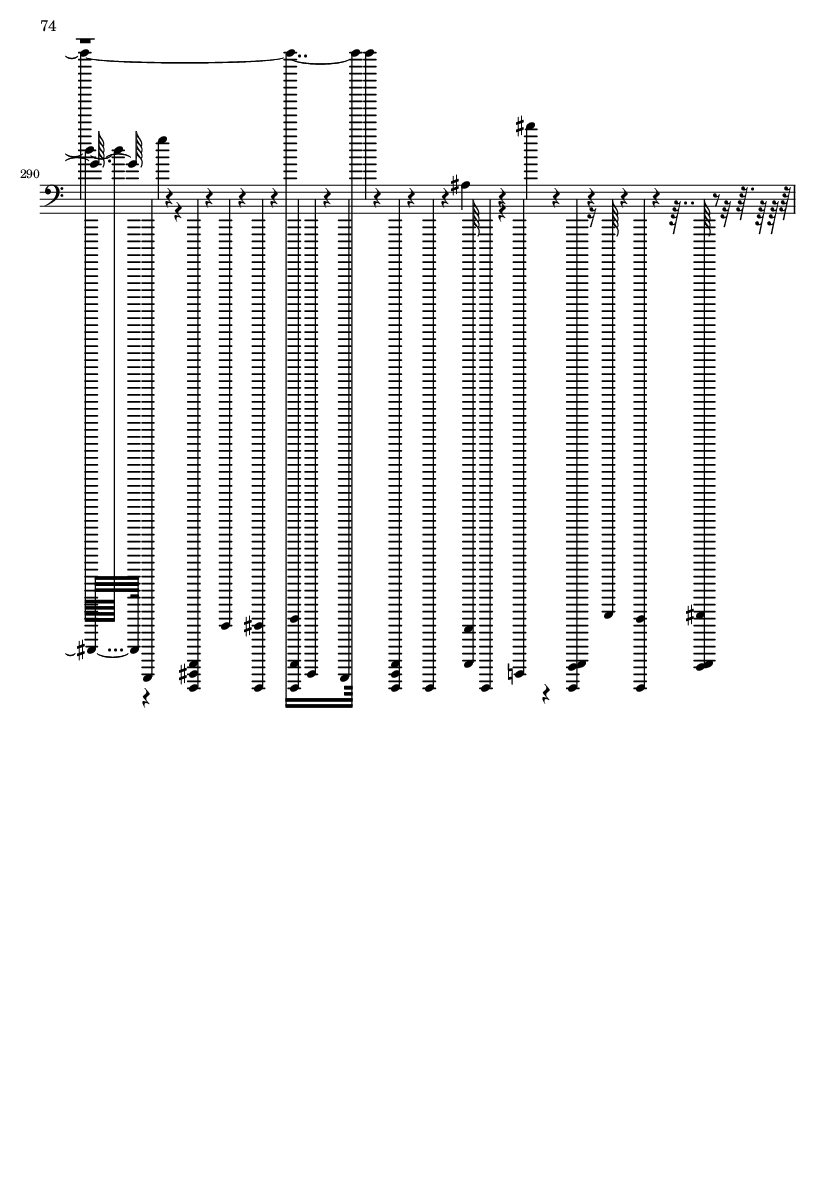 74

290